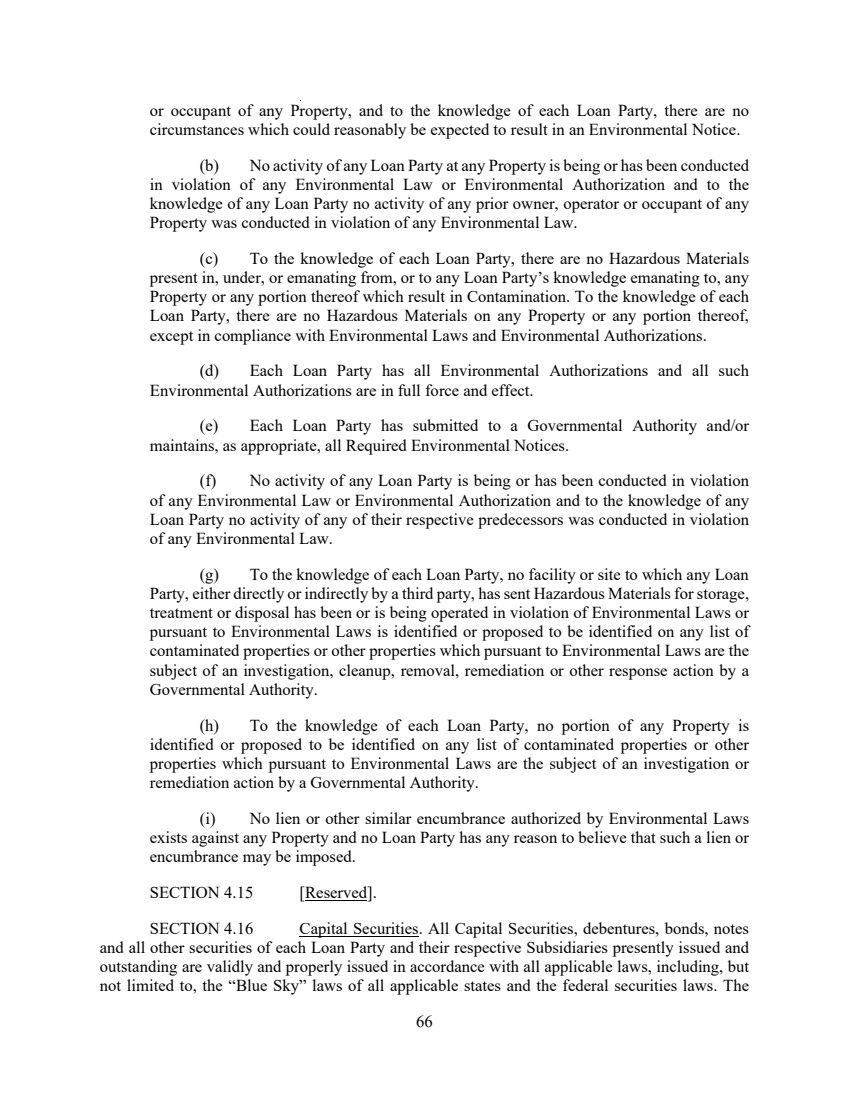 or occupant of any Property, and to the knowledge of each Loan Party, there are no circumstances which could reasonably be expected to result in an Environmental Notice.

(b) No activity of any Loan Party at any Property is being or has been conducted in violation of any Environmental Law or Environmental Authorization and to the knowledge of any Loan Party no activity of any prior owner, operator or occupant of any Property was conducted in violation of any Environmental Law.

(c) To the knowledge of each Loan Party, there are no Hazardous Materials present in, under, or emanating from, or to any Loan Party's knowledge emanating to, any Property or any portion thereof which result in Contamination. To the knowledge of each Loan Party, there are no Hazardous Materials on any Property or any portion thereof, except in compliance with Environmental Laws and Environmental Authorizations.

(d) Each Loan Party has all Environmental Authorizations and all such Environmental Authorizations are in full force and effect.

(e) Each Loan Party has submitted to a Governmental Authority and/or maintains, as appropriate, all Required Environmental Notices.

(f) No activity of any Loan Party is being or has been conducted in violation of any Environmental Law or Environmental Authorization and to the knowledge of any Loan Party no activity of any of their respective predecessors was conducted in violation of any Environmental Law.

(g) To the knowledge of each Loan Party, no facility or site to which any Loan Party, either directly or indirectly by a third party, has sent Hazardous Materials for storage, treatment or disposal has been or is being operated in violation of Environmental Laws or pursuant to Environmental Laws is identified or proposed to be identified on any list of contaminated properties or other properties which pursuant to Environmental Laws are the subject of an investigation, cleanup, removal, remediation or other response action by a Governmental Authority.

(h) To the knowledge of each Loan Party, no portion of any Property is identified or proposed to be identified on any list of contaminated properties or other properties which pursuant to Environmental Laws are the subject of an investigation or remediation action by a Governmental Authority.

(i) No lien or other similar encumbrance authorized by Environmental Laws exists against any Property and no Loan Party has any reason to believe that such a lien or encumbrance may be imposed.

SECTION 4.15 [Reserved].

SECTION 4.16 Capital Securities. All Capital Securities, debentures, bonds, notes and all other securities of each Loan Party and their respective Subsidiaries presently issued and outstanding are validly and properly issued in accordance with all applicable laws, including, but not limited to, the "Blue Sky" laws of all applicable states and the federal securities laws. The

66